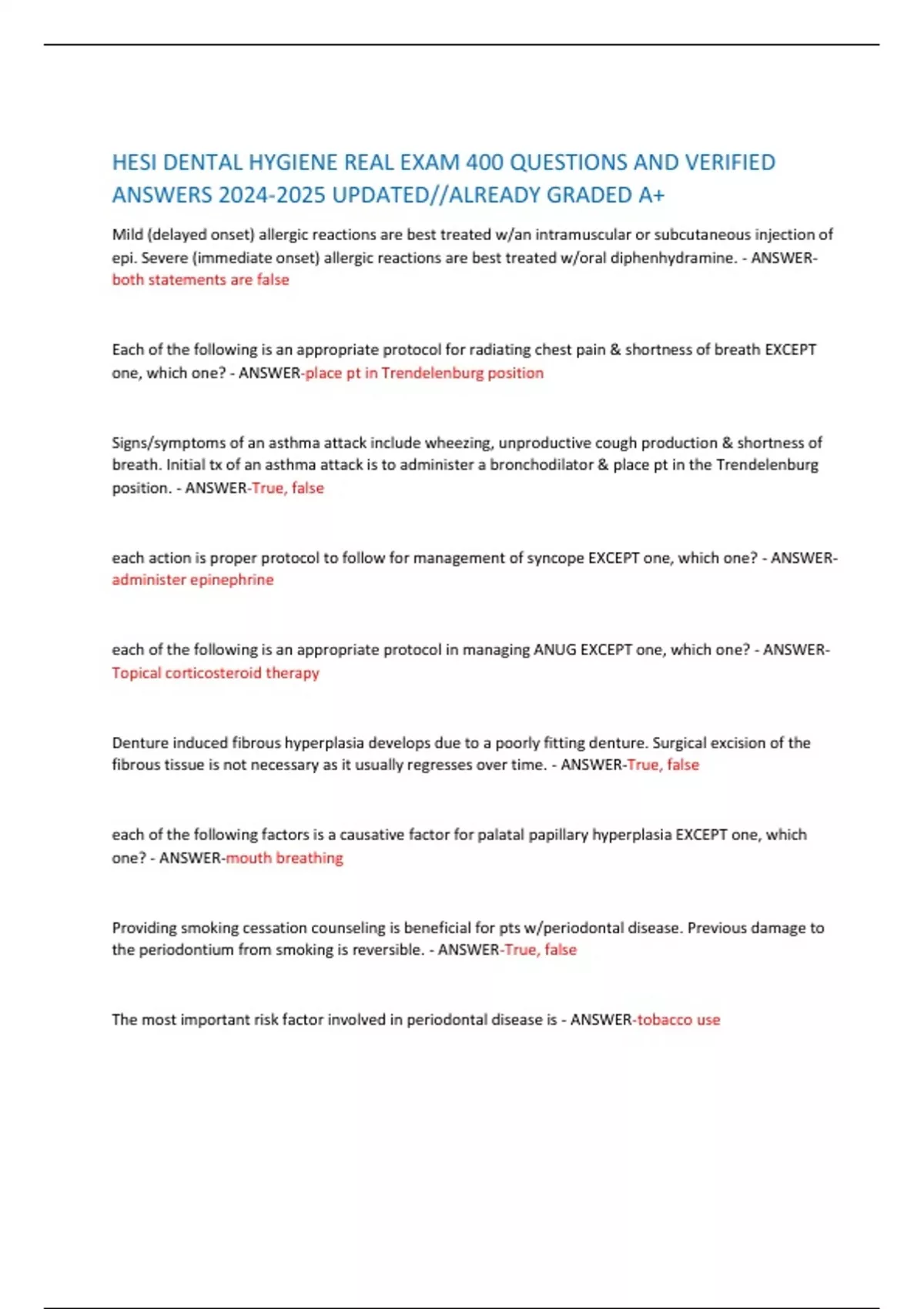 HESI DENTAL HYGIENE REAL EXAM 400 QUESTIONS AND VERIFIED ANSWERS 2024-2025 UPDATED//ALREADY GRADED A+

Mild (delayed onset) allergic reactions are best treated w/an intramuscular or subcutaneous injection of epi. Severe (immediate onset) allergic reactions are best treated w/oral diphenhydramine. - ANSWER-both statements are false

Each of the following is an appropriate protocol for radiating chest pain & shortness of breath EXCEPT one, which one? - ANSWER-place pt in Trendelenburg position

Signs/symptoms of an asthma attack include wheezing, unproductive cough production & shortness of breath. Initial tx of an asthma attack is to administer a bronchodilator & place pt in the Trendelenburg position. - ANSWER-True, false

each action is proper protocol to follow for management of syncope EXCEPT one, which one? - ANSWER-administer epinephrine

each of the following is an appropriate protocol in managing ANUG EXCEPT one, which one? - ANSWER-Topical corticosteroid therapy

Denture induced fibrous hyperplasia develops due to a poorly fitting denture. Surgical excision of the fibrous tissue is not necessary as it usually regresses over time. - ANSWER-True, false

each of the following factors is a causative factor for palatal papillary hyperplasia EXCEPT one, which one? - ANSWER-mouth breathing

Providing smoking cessation counseling is beneficial for pts w/periodontal disease. Previous damage to the periodontium from smoking is reversible. - ANSWER-True, false

The most important risk factor involved in periodontal disease is - ANSWER-tobacco use